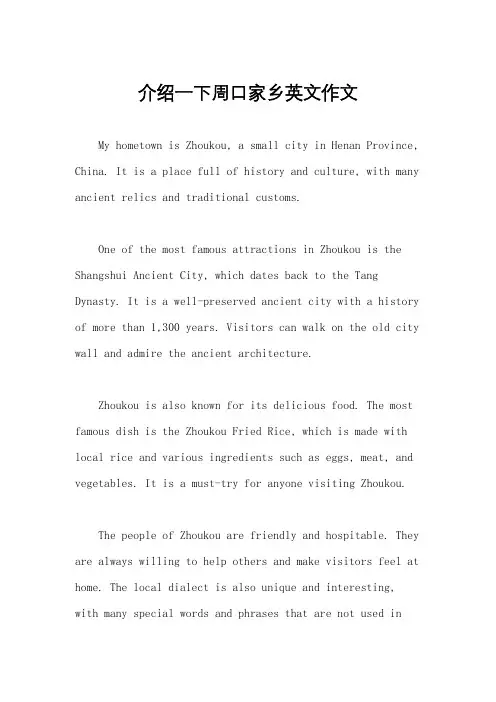 介绍一下周口家乡英文作文

My hometown is Zhoukou, a small city in Henan Province, China. It is a place full of history and culture, with many ancient relics and traditional customs.

One of the most famous attractions in Zhoukou is the Shangshui Ancient City, which dates back to the Tang Dynasty. It is a well-preserved ancient city with a history of more than 1,300 years. Visitors can walk on the old city wall and admire the ancient architecture.

Zhoukou is also known for its delicious food. The most famous dish is the Zhoukou Fried Rice, which is made with local rice and various ingredients such as eggs, meat, and vegetables. It is a must-try for anyone visiting Zhoukou.

The people of Zhoukou are friendly and hospitable. They are always willing to help others and make visitors feel at home. The local dialect is also unique and interesting, with many special words and phrases that are not used in